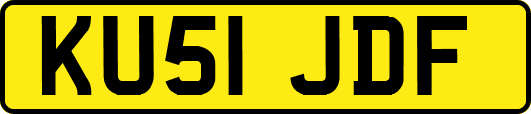 KU51 JDF